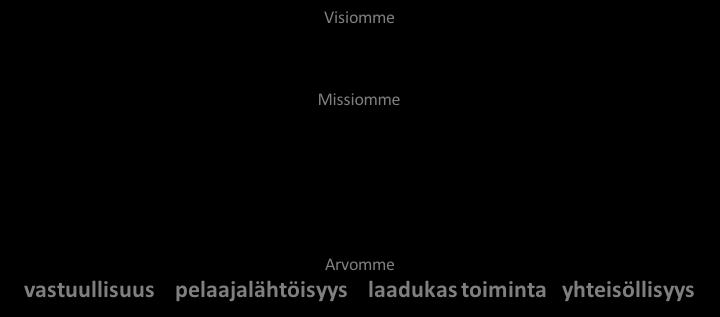 Visiomme

Missiomme

Arvomme

vastuullisuus pelaajalähtöisyys laadukas toiminta yhteisöllisyys